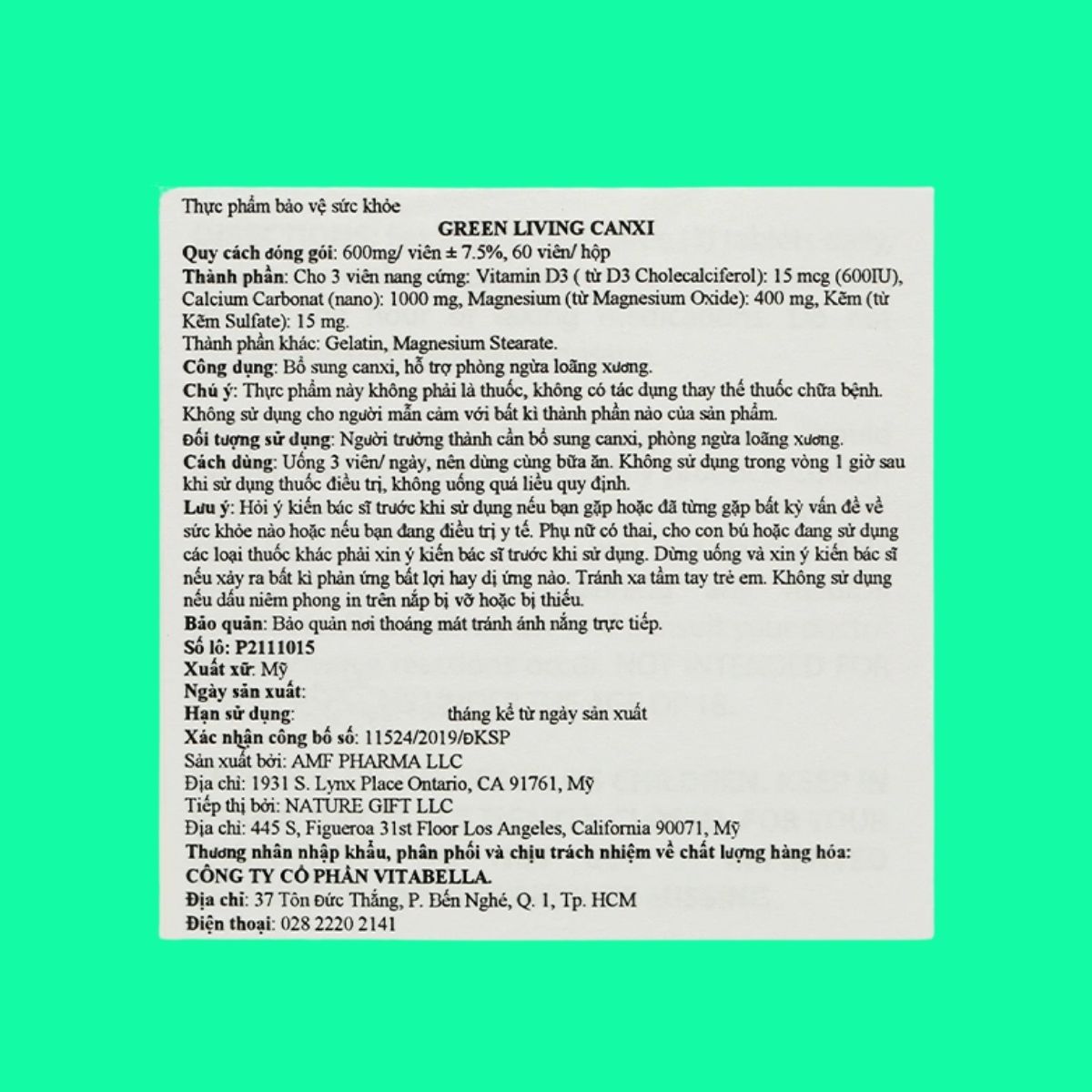 Thực phẩm bảo vệ sức khỏe

GREEN LIVING CANXI

Quy cách đóng gói: 600mg/ viên ± 7.5%, 60 viên/ hộp
Thành phần: Cho 3 viên nang cứng: Vitamin D3 ( từ D3 Cholecalciferol): 15 mcg (600IU), Calcium Carbonat (nano): 1000 mg, Magnesium (từ Magnesium Oxide): 400 mg, Kẽm (từ Kẽm Sulfate): 15 mg.
Thành phần khác: Gelatin, Magnesium Stearate.
Công dụng: Bổ sung canxi, hỗ trợ phòng ngừa loãng xương.
Chú ý: Thực phẩm này không phải là thuốc, không có tác dụng thay thế thuốc chữa bệnh. Không sử dụng cho người mẫn cảm với bất kì thành phần nào của sản phẩm.
Đối tượng sử dụng: Người trưởng thành cần bổ sung canxi, phòng ngừa loãng xương.
Cách dùng: Uống 3 viên/ ngày, nên dùng cùng bữa ăn. Không sử dụng trong vòng 1 giờ sau khi sử dụng thuốc điều trị, không uống quá liều quy định.
Lưu ý: Hỏi ý kiến bác sĩ trước khi sử dụng nếu bạn gặp hoặc đã từng gặp bất kỳ vấn đề về sức khỏe nào hoặc nếu bạn đang điều trị y tế. Phụ nữ có thai, cho con bú hoặc đang sử dụng các loại thuốc khác phải xin ý kiến bác sĩ trước khi sử dụng. Dừng uống và xin ý kiến bác sĩ nếu xảy ra bất kì phản ứng bất lợi hay dị ứng nào. Tránh xa tầm tay trẻ em. Không sử dụng nếu dấu niêm phong in trên nắp bị vỡ hoặc bị thiếu.
Bảo quản: Bảo quản nơi thoáng mát tránh ánh nắng trực tiếp.
Số lô: P2111015
Xuất xứ: Mỹ
Ngày sản xuất:
Hạn sử dụng: tháng kể từ ngày sản xuất
Xác nhận công bố số: 11524/2019/ĐKSP
Sản xuất bởi: AMF PHARMA LLC
Địa chỉ: 1931 S. Lynx Place Ontario, CA 91761, Mỹ
Tiếp thị bởi: NATURE GIFT LLC
Địa chỉ: 445 S, Figueroa 31st Floor Los Angeles, California 90071, Mỹ
Thương nhân nhập khẩu, phân phối và chịu trách nhiệm về chất lượng hàng hóa:
CÔNG TY CỔ PHẦN VITABELLA.
Địa chỉ: 37 Tôn Đức Thắng, P. Bến Nghé, Q. 1, Tp. HCM
Điện thoại: 028 2220 2141